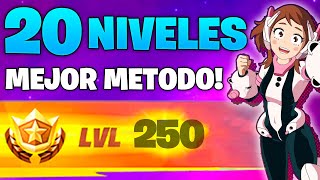 20 NIVELES
MEJOR METODO!
LVL 250